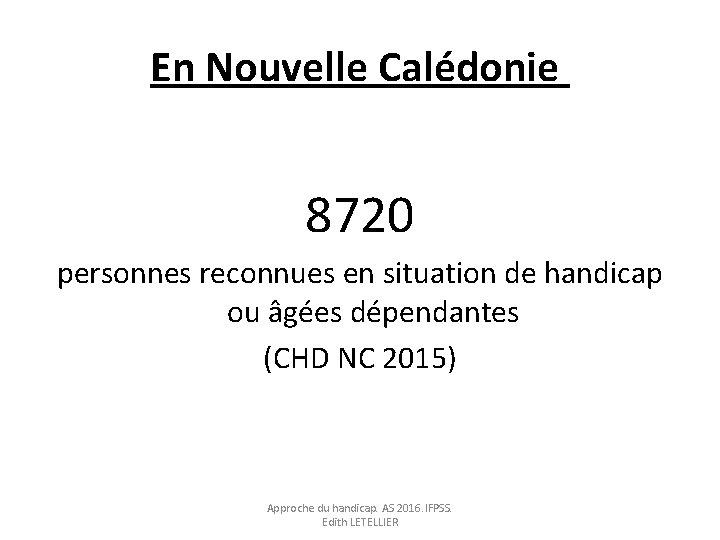 En Nouvelle Calédonie

8720

personnes reconnues en situation de handicap ou âgées dépendantes

(CHD NC 2015)

Approche du handicap. AS 2016. IFPSS. Edith LETELLIER